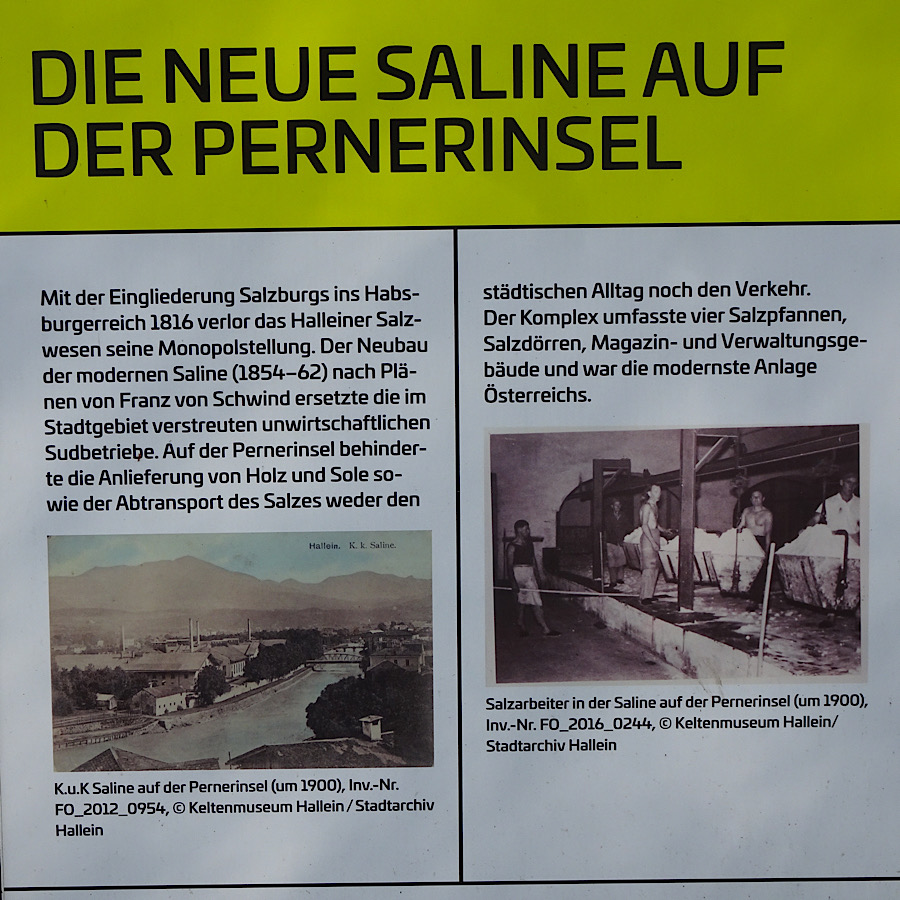 DIE NEUE SALINE AUF DER PERNERINSEL

Mit der Eingliederung Salzburgs ins Habsburgerreich 1816 verlor das Halleiner Salzwesen seine Monopolstellung. Der Neubau der modernen Saline (1854–62) nach Plänen von Franz von Schwind ersetzte die im Stadtgebiet verstreuten unwirtschaftlichen Sudbetriebe. Auf der Pernerinsel behinderte die Anlieferung von Holz und Sole sowie der Abtransport des Salzes weder den

Hallein. K. k. Saline.

K.u.K Saline auf der Pernerinsel (um 1900), Inv.-Nr. FO_2012_0954, © Keltenmuseum Hallein / Stadtarchiv Hallein

städtischen Alltag noch den Verkehr. Der Komplex umfasste vier Salzpfannen, Salzdörren, Magazin- und Verwaltungsgebäude und war die modernste Anlage Österreichs.

Salzarbeiter in der Saline auf der Pernerinsel (um 1900), Inv.-Nr. FO_2016_0244, © Keltenmuseum Hallein/ Stadtarchiv Hallein